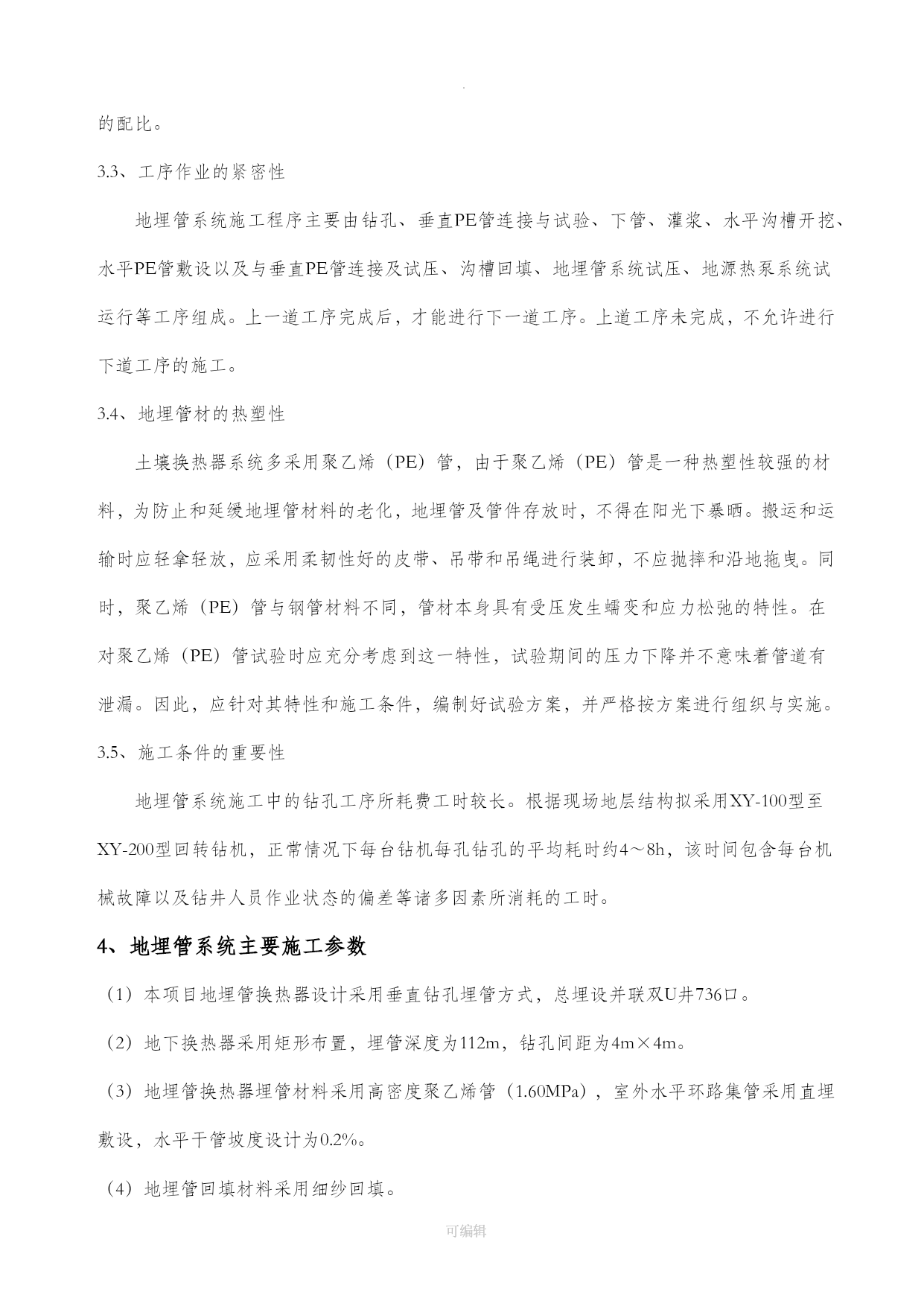 .

的配比。

3.3、工序作业的紧密性

地埋管系统施工程序主要由钻孔、垂直PE管连接与试验、下管、灌浆、水平沟槽开挖、水平PE管敷设以及与垂直PE管连接及试压、沟槽回填、地埋管系统试压、地源热泵系统试运行等工序组成。上一道工序完成后，才能进行下一道工序。上道工序未完成，不允许进行下道工序的施工。

3.4、地埋管材的热塑性

土壤换热器系统多采用聚乙烯（PE）管，由于聚乙烯（PE）管是一种热塑性较强的材料，为防止和延缓地埋管材料的老化，地埋管及管件存放时，不得在阳光下暴晒。搬运和运输时应轻拿轻放，应采用柔韧性好的皮带、吊带和吊绳进行装卸，不应抛摔和沿地拖曳。同时，聚乙烯（PE）管与钢管材料不同，管材本身具有受压发生蠕变和应力松弛的特性。在对聚乙烯（PE）管试验时应充分考虑到这一特性，试验期间的压力下降并不意味着管道有泄漏。因此，应针对其特性和施工条件，编制好试验方案，并严格按方案进行组织与实施。

3.5、施工条件的重要性

地埋管系统施工中的钻孔工序所耗费工时较长。根据现场地层结构拟采用XY-100型至XY-200型回转钻机，正常情况下每台钻机每孔钻孔的平均耗时约4～8h，该时间包含每台机械故障以及钻井人员作业状态的偏差等诸多因素所消耗的工时。

4、地埋管系统主要施工参数

（1）本项目地埋管换热器设计采用垂直钻孔埋管方式，总埋设并联双U井736口。

（2）地下换热器采用矩形布置，埋管深度为112m，钻孔间距为4m×4m。

（3）地埋管换热器埋管材料采用高密度聚乙烯管（1.60MPa），室外水平环路集管采用直埋敷设，水平干管坡度设计为0.2%。

（4）地埋管回填材料采用细纱回填。

可编辑